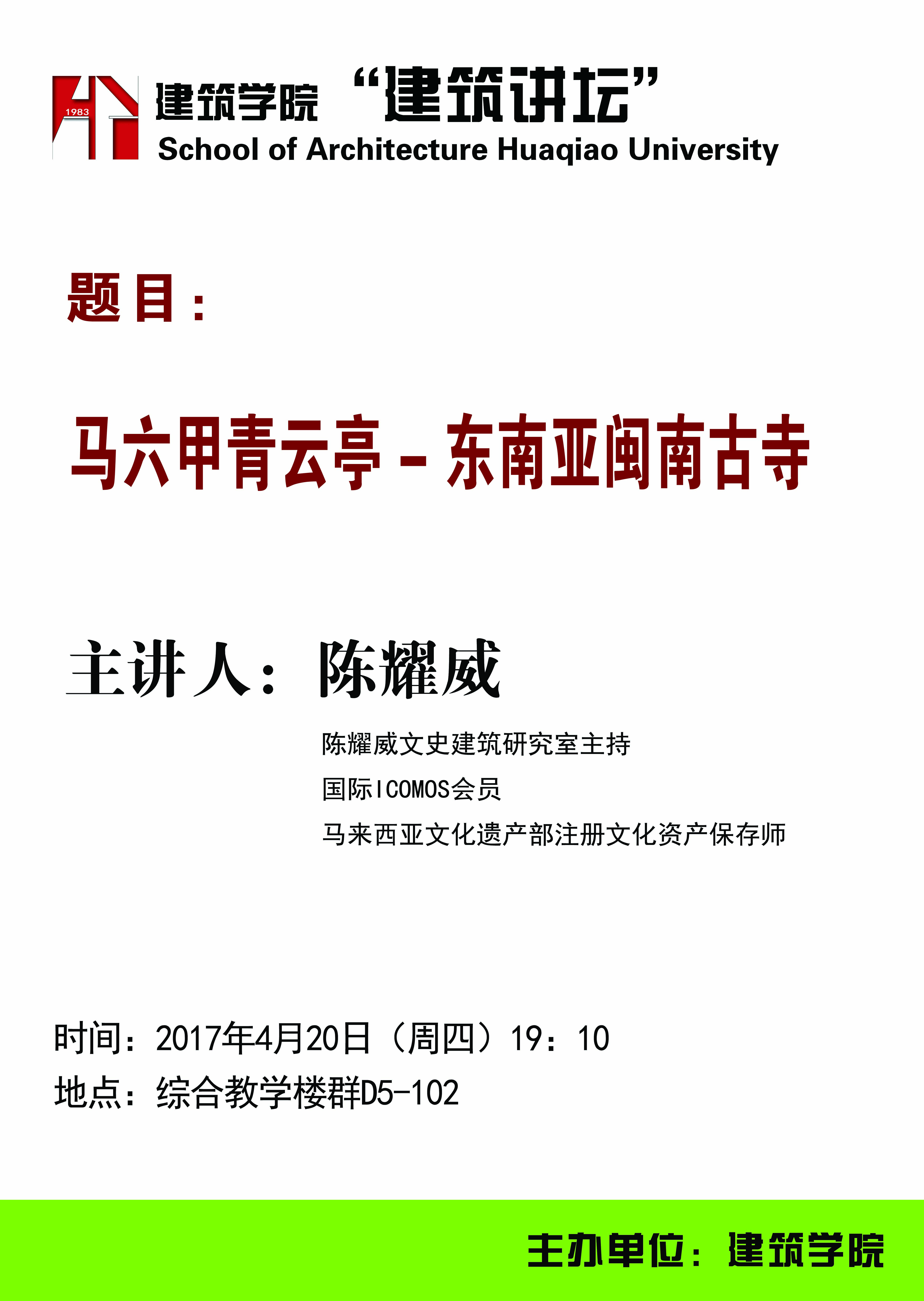 1983

建筑学院 “建筑讲坛”
School of Architecture Huaqiao University

题目：

马六甲青云亭－东南亚闽南古寺

主讲人：陈耀威

陈耀威文史建筑研究室主持
国际ICOMOS会员
马来西亚文化遗产部注册文化资产保存师

时间：2017年4月20日（周四）19：10
地点：综合教学楼群D5-102

主办单位：建筑学院